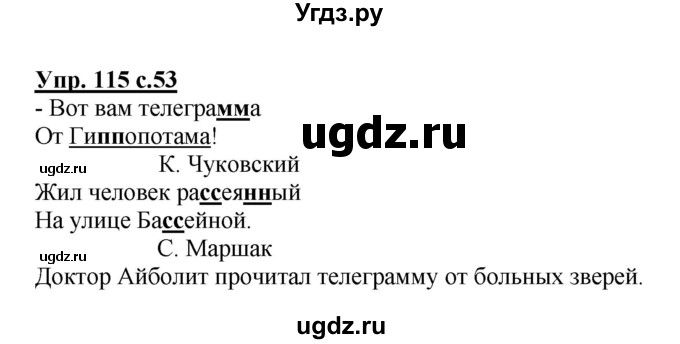 Угдз.ру

Упр. 115 с.53
- Вот вам телеграмма
От Гиппопотама!
ugdz.ru
ugdz.ru К. Чуковский
Жил человек рассеянный
На улице Бассейной.
ugdz.ru С. Маршак
Доктор Айболит прочитал телеграмму от больных зверей.

ugdz.ru